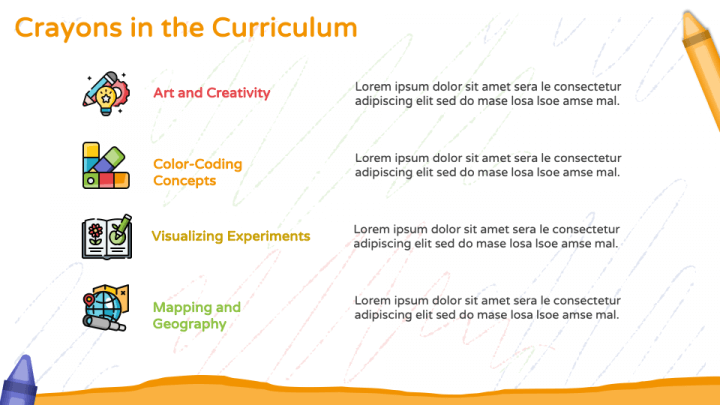 Crayons in the Curriculum

Art and Creativity

Lorem ipsum dolor sit amet sera le consectetur adipiscing elit sed do mase losa lsoe amse mal.

Color-Coding Concepts

Lorem ipsum dolor sit amet sera le consectetur adipiscing elit sed do mase losa lsoe amse mal.

Visualizing Experiments

Lorem ipsum dolor sit amet sera le consectetur adipiscing elit sed do mase losa lsoe amse mal.

Mapping and Geography

Lorem ipsum dolor sit amet sera le consectetur adipiscing elit sed do mase losa lsoe amse mal.